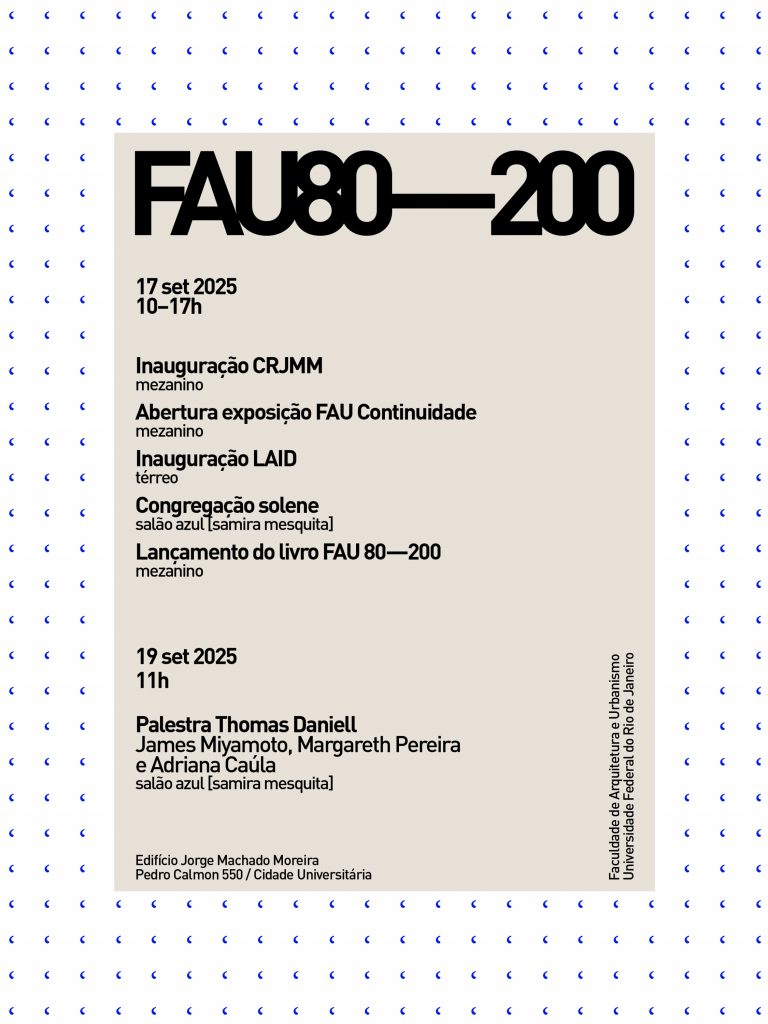 FAU80—200

17 set 2025
10–17h

Inauguração CRJMM
mezanino

Abertura exposição FAU Continuidade
mezanino

Inauguração LAID
térreo

Congregação solene
salão azul [samira mesquita]

Lançamento do livro FAU 80—200
mezanino

19 set 2025
11h

Palestra Thomas Daniell
James Miyamoto, Margareth Pereira
e Adriana Caúla
salão azul [samira mesquita]

Edifício Jorge Machado Moreira
Pedro Calmon 550 / Cidade Universitária

Faculdade de Arquitetura e Urbanismo
Universidade Federal do Rio de Janeiro